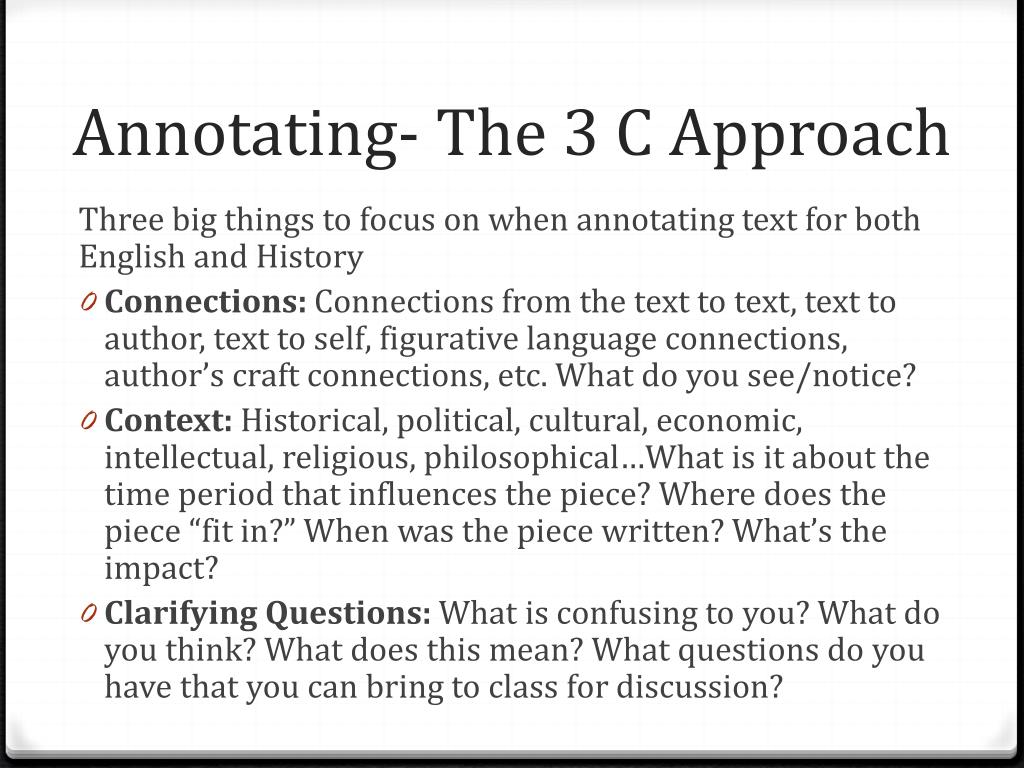 Annotating- The 3 C Approach

Three big things to focus on when annotating text for both English and History

0 Connections: Connections from the text to text, text to author, text to self, figurative language connections, author's craft connections, etc. What do you see/notice?

0 Context: Historical, political, cultural, economic, intellectual, religious, philosophical…What is it about the time period that influences the piece? Where does the piece "fit in?" When was the piece written? What's the impact?

0 Clarifying Questions: What is confusing to you? What do you think? What does this mean? What questions do you have that you can bring to class for discussion?